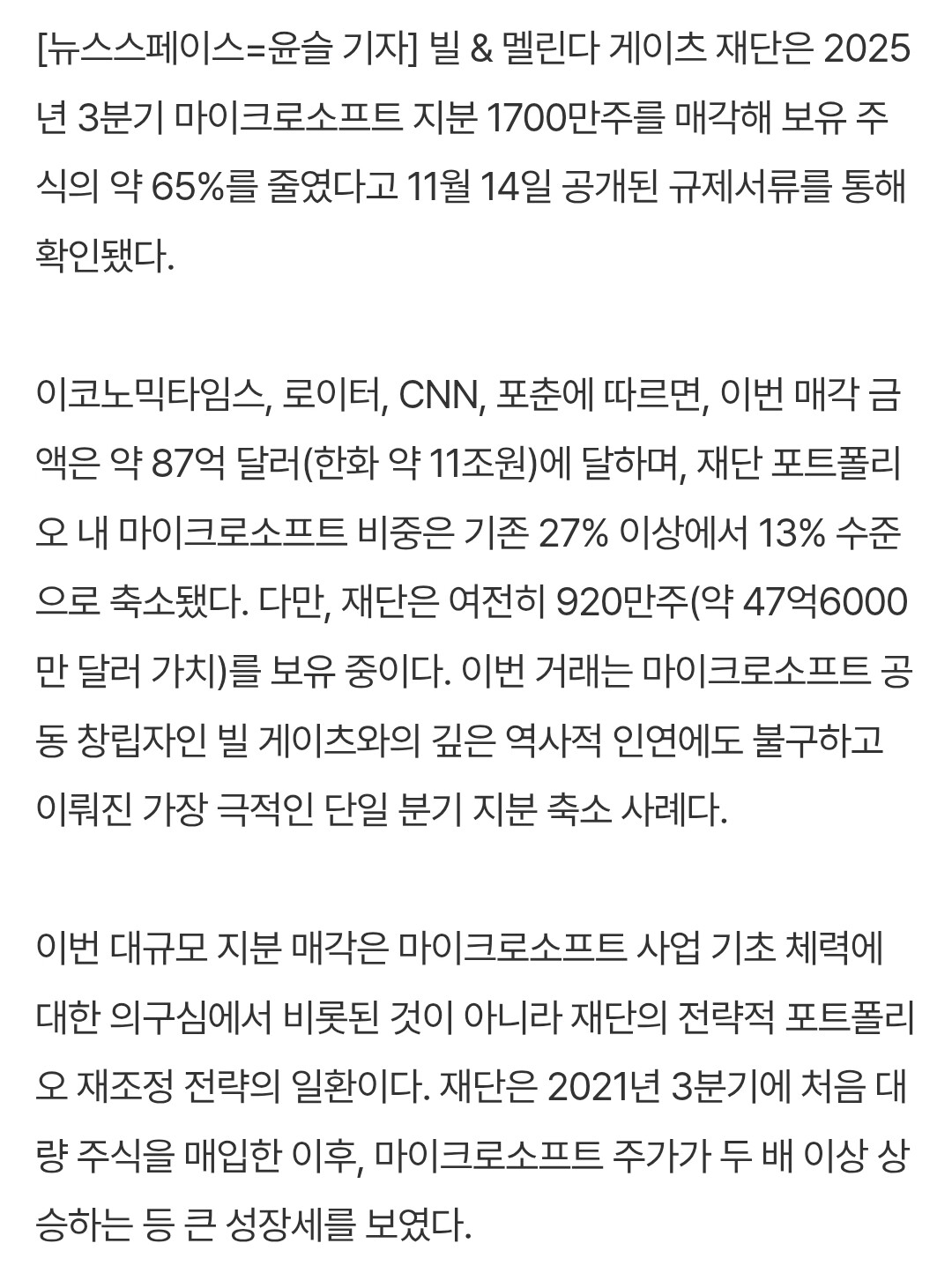 [뉴스스페이스=윤슬 기자] 빌 & 멜린다 게이츠 재단은 2025년 3분기 마이크로소프트 지분 1700만주를 매각해 보유 주식의 약 65%를 줄였다고 11월 14일 공개된 규제서류를 통해 확인됐다.

이코노믹타임스, 로이터, CNN, 포춘에 따르면, 이번 매각 금액은 약 87억 달러(한화 약 11조원)에 달하며, 재단 포트폴리오 내 마이크로소프트 비중은 기존 27% 이상에서 13% 수준으로 축소됐다. 다만, 재단은 여전히 920만주(약 47억6000만 달러 가치)를 보유 중이다. 이번 거래는 마이크로소프트 공동 창립자인 빌 게이츠와의 깊은 역사적 인연에도 불구하고 이뤄진 가장 극적인 단일 분기 지분 축소 사례다.

이번 대규모 지분 매각은 마이크로소프트 사업 기초 체력에 대한 의구심에서 비롯된 것이 아니라 재단의 전략적 포트폴리오 재조정 전략의 일환이다. 재단은 2021년 3분기에 처음 대량 주식을 매입한 이후, 마이크로소프트 주가가 두 배 이상 상승하는 등 큰 성장세를 보였다.